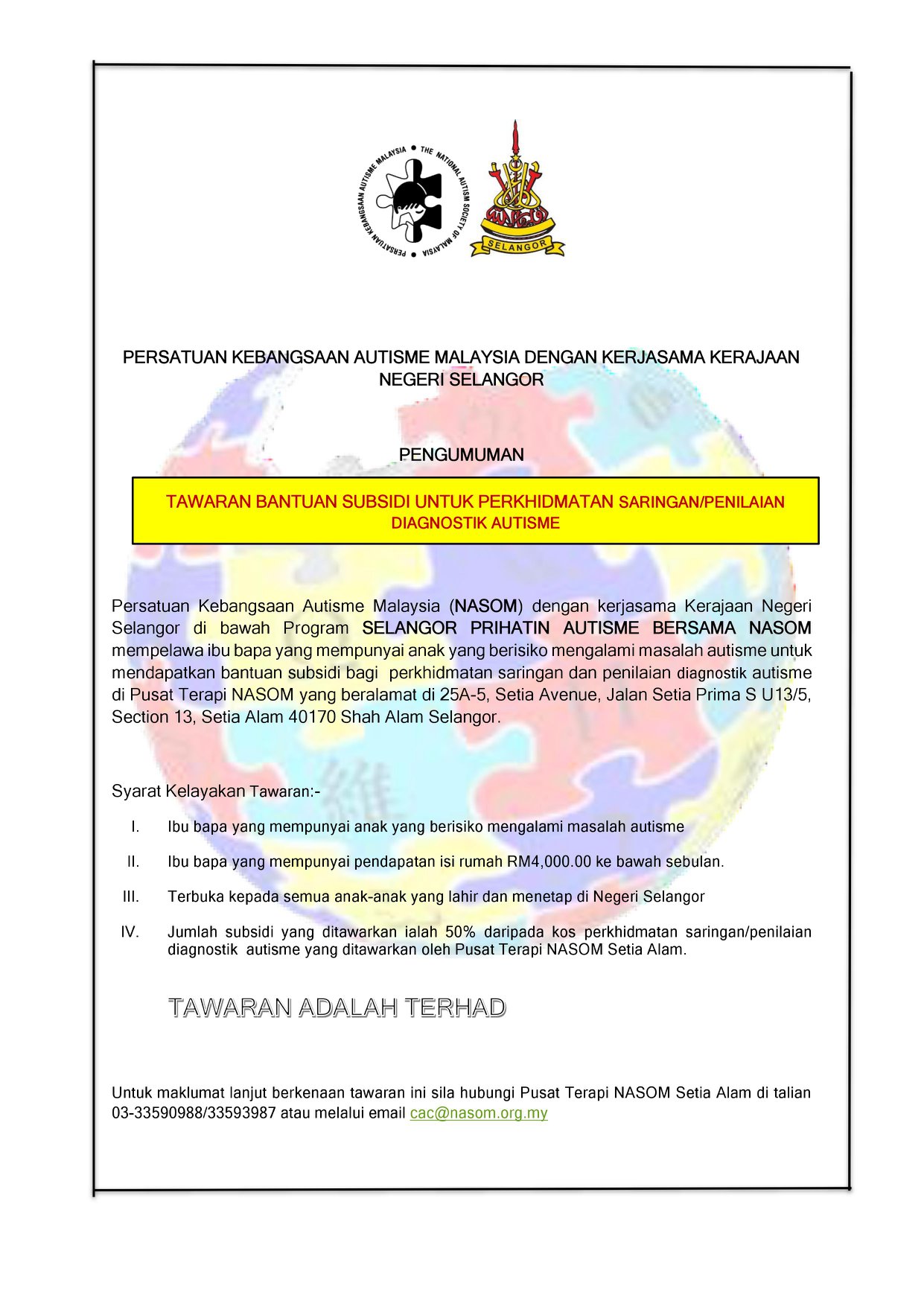 PERSATUAN KEBANGSAAN AUTISME MALAYSIA • THE NATIONAL AUTISM SOCIETY OF MALAYSIA •

SELANGOR

PERSATUAN KEBANGSAAN AUTISME MALAYSIA DENGAN KERJASAMA KERAJAAN NEGERI SELANGOR

PENGUMUMAN

TAWARAN BANTUAN SUBSIDI UNTUK PERKHIDMATAN SARINGAN/PENILAIAN DIAGNOSTIK AUTISME

Persatuan Kebangsaan Autisme Malaysia (NASOM) dengan kerjasama Kerajaan Negeri Selangor di bawah Program SELANGOR PRIHATIN AUTISME BERSAMA NASOM mempelawa ibu bapa yang mempunyai anak yang berisiko mengalami masalah autisme untuk mendapatkan bantuan subsidi bagi perkhidmatan saringan dan penilaian diagnostik autisme di Pusat Terapi NASOM yang beralamat di 25A-5, Setia Avenue, Jalan Setia Prima S U13/5, Section 13, Setia Alam 40170 Shah Alam Selangor.

Syarat Kelayakan Tawaran:-

I. Ibu bapa yang mempunyai anak yang berisiko mengalami masalah autisme

II. Ibu bapa yang mempunyai pendapatan isi rumah RM4,000.00 ke bawah sebulan.

III. Terbuka kepada semua anak-anak yang lahir dan menetap di Negeri Selangor

IV. Jumlah subsidi yang ditawarkan ialah 50% daripada kos perkhidmatan saringan/penilaian diagnostik autisme yang ditawarkan oleh Pusat Terapi NASOM Setia Alam.

TAWARAN ADALAH TERHAD

Untuk maklumat lanjut berkenaan tawaran ini sila hubungi Pusat Terapi NASOM Setia Alam di talian 03-33590988/33593987 atau melalui email cac@nasom.org.my